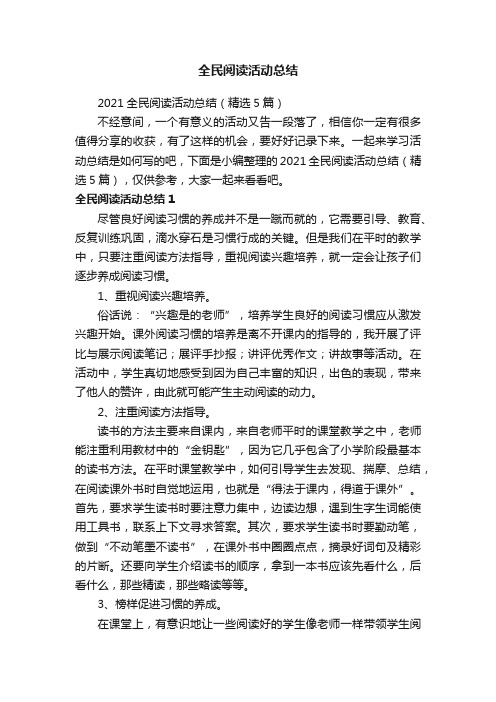 全民阅读活动总结

2021 全民阅读活动总结（精选 5 篇）

不经意间，一个有意义的活动又告一段落了，相信你一定有很多值得分享的收获，有了这样的机会，要好好记录下来。一起来学习活动总结是如何写的吧，下面是小编整理的 2021 全民阅读活动总结（精选 5 篇），仅供参考，大家一起来看看吧。

全民阅读活动总结 1

尽管良好阅读习惯的养成并不是一蹴而就的，它需要引导、教育、反复训练巩固，滴水穿石是习惯行成的关键。但是我们在平时的教学中，只要注重阅读方法指导，重视阅读兴趣培养，就一定会让孩子们逐步养成阅读习惯。

1、重视阅读兴趣培养。

俗话说：“兴趣是的老师”，培养学生良好的阅读习惯应从激发兴趣开始。课外阅读习惯的培养是离不开课内的指导的，我开展了评比与展示阅读笔记；展评手抄报；讲评优秀作文；讲故事等活动。在活动中，学生真切地感受到因为自己丰富的知识，出色的表现，带来了他人的赞许，由此就可能产生主动阅读的动力。

2、注重阅读方法指导。

读书的方法主要来自课内，来自老师平时的课堂教学之中，老师能注重利用教材中的“金钥匙”，因为它几乎包含了小学阶段最基本的读书方法。在平时课堂教学中，如何引导学生去发现、揣摩、总结，在阅读课外书时自觉地运用，也就是“得法于课内，得道于课外”。首先，要求学生读书时要注意力集中，边读边想，遇到生字生词能使用工具书，联系上下文寻求答案。其次，要求学生读书时要勤动笔，做到“不动笔墨不读书”，在课外书中圈圈点点，摘录好词句及精彩的片断。还要向学生介绍读书的顺序，拿到一本书应该先看什么，后看什么，那些精读，那些略读等等。

3、榜样促进习惯的养成。

在课堂上，有意识地让一些阅读好的学生像老师一样带领学生阅